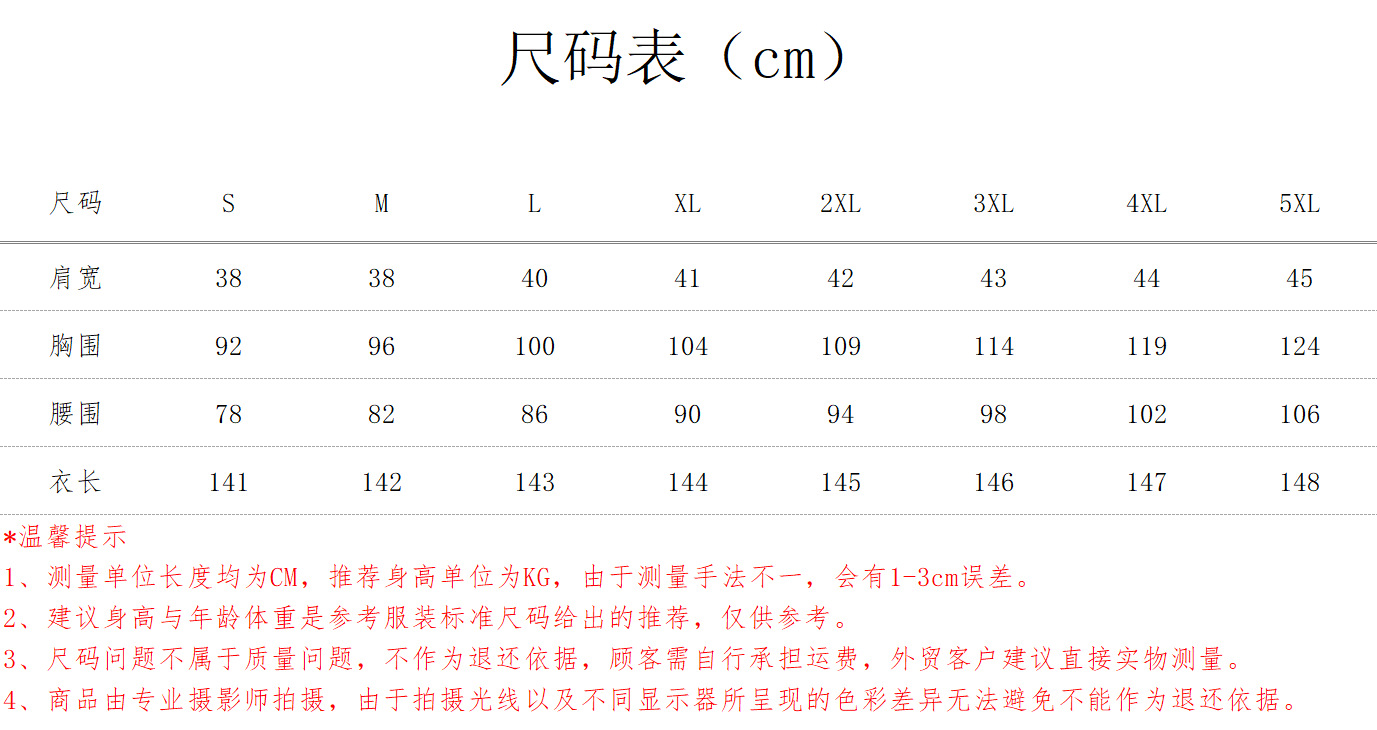 尺码表（cm）

| 尺码 | S | M | L | XL | 2XL | 3XL | 4XL | 5XL |
|---|---|---|---|---|---|---|---|---|
| 肩宽 | 38 | 38 | 40 | 41 | 42 | 43 | 44 | 45 |
| 胸围 | 92 | 96 | 100 | 104 | 109 | 114 | 119 | 124 |
| 腰围 | 78 | 82 | 86 | 90 | 94 | 98 | 102 | 106 |
| 衣长 | 141 | 142 | 143 | 144 | 145 | 146 | 147 | 148 |

*温馨提示
1、测量单位长度均为CM，推荐身高单位为KG，由于测量手法不一，会有1-3cm误差。
2、建议身高与年龄体重是参考服装标准尺码给出的推荐，仅供参考。
3、尺码问题不属于质量问题，不作为退还依据，顾客需自行承担运费，外贸客户建议直接实物测量。
4、商品由专业摄影师拍摄，由于拍摄光线以及不同显示器所呈现的色彩差异无法避免不能作为退还依据。